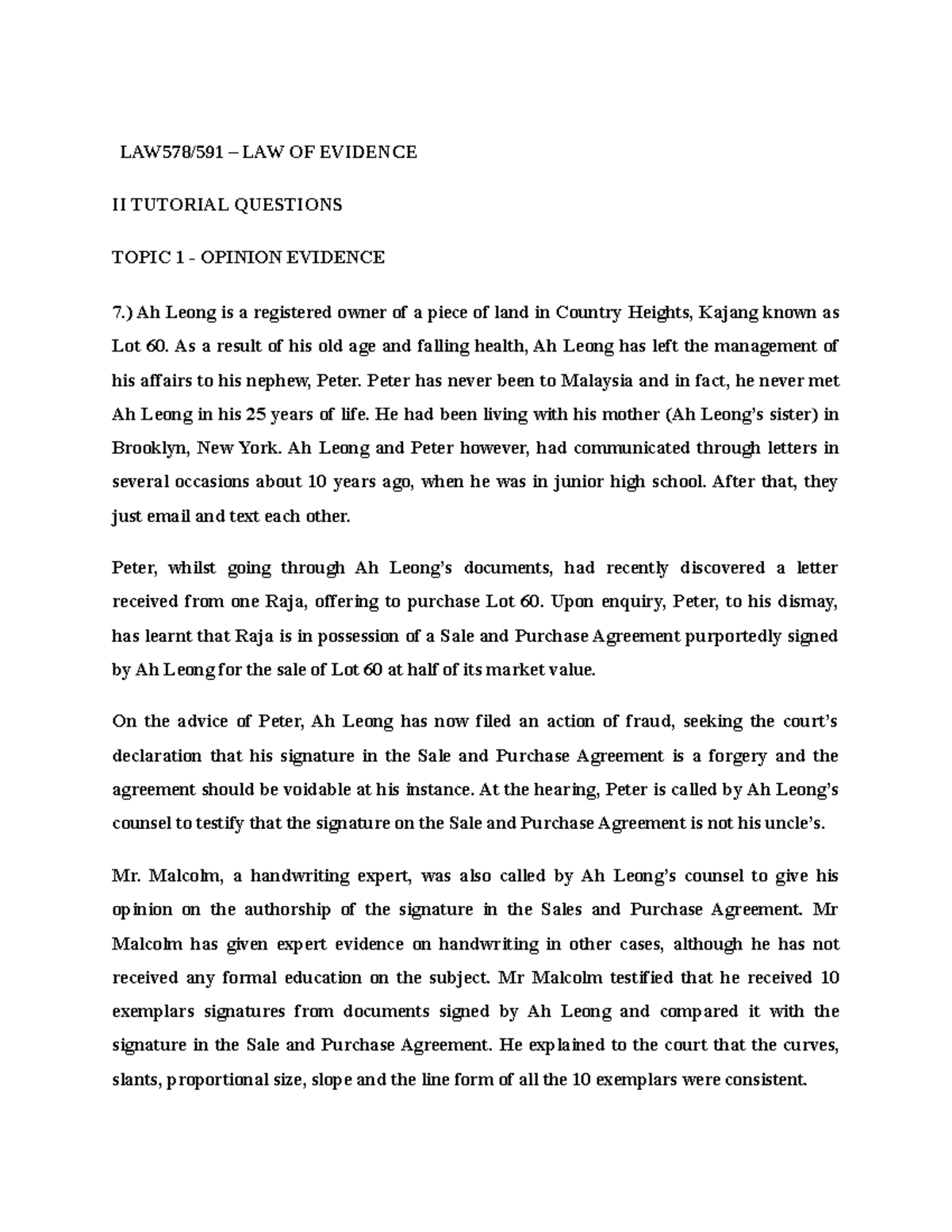 LAW578/591 – LAW OF EVIDENCE

II TUTORIAL QUESTIONS

TOPIC 1 - OPINION EVIDENCE

7.) Ah Leong is a registered owner of a piece of land in Country Heights, Kajang known as Lot 60. As a result of his old age and falling health, Ah Leong has left the management of his affairs to his nephew, Peter. Peter has never been to Malaysia and in fact, he never met Ah Leong in his 25 years of life. He had been living with his mother (Ah Leong's sister) in Brooklyn, New York. Ah Leong and Peter however, had communicated through letters in several occasions about 10 years ago, when he was in junior high school. After that, they just email and text each other.

Peter, whilst going through Ah Leong's documents, had recently discovered a letter received from one Raja, offering to purchase Lot 60. Upon enquiry, Peter, to his dismay, has learnt that Raja is in possession of a Sale and Purchase Agreement purportedly signed by Ah Leong for the sale of Lot 60 at half of its market value.

On the advice of Peter, Ah Leong has now filed an action of fraud, seeking the court's declaration that his signature in the Sale and Purchase Agreement is a forgery and the agreement should be voidable at his instance. At the hearing, Peter is called by Ah Leong's counsel to testify that the signature on the Sale and Purchase Agreement is not his uncle's.

Mr. Malcolm, a handwriting expert, was also called by Ah Leong's counsel to give his opinion on the authorship of the signature in the Sales and Purchase Agreement. Mr Malcolm has given expert evidence on handwriting in other cases, although he has not received any formal education on the subject. Mr Malcolm testified that he received 10 exemplars signatures from documents signed by Ah Leong and compared it with the signature in the Sale and Purchase Agreement. He explained to the court that the curves, slants, proportional size, slope and the line form of all the 10 exemplars were consistent.